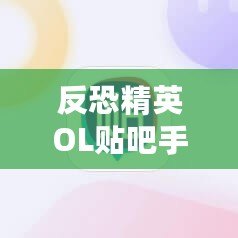 反恐精英
OL贴吧手